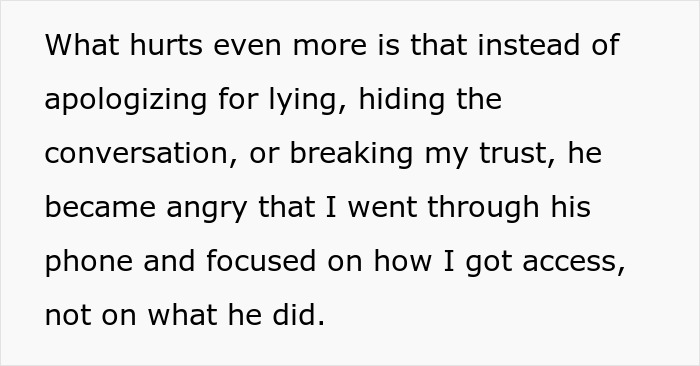 What hurts even more is that instead of apologizing for lying, hiding the conversation, or breaking my trust, he became angry that I went through his phone and focused on how I got access, not on what he did.